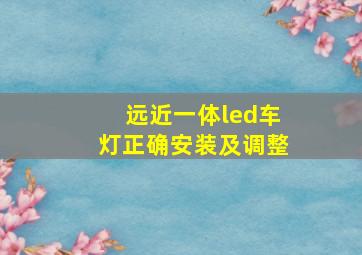 远近一体led车灯正确安装及调整